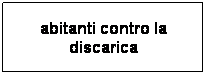 abitanti contro la discarica